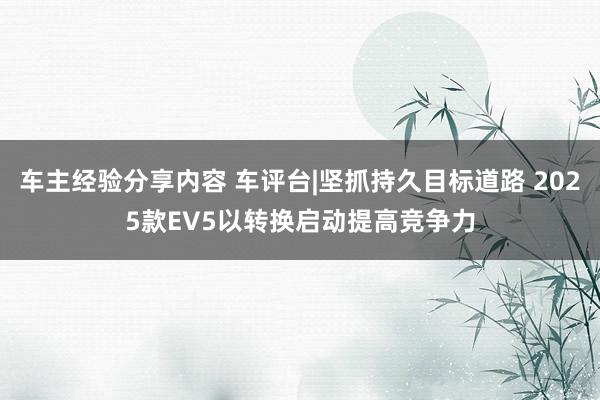 车主经验分享内容 车评台|坚抓持久目标道路 2025款EV5以转换启动提高竞争力